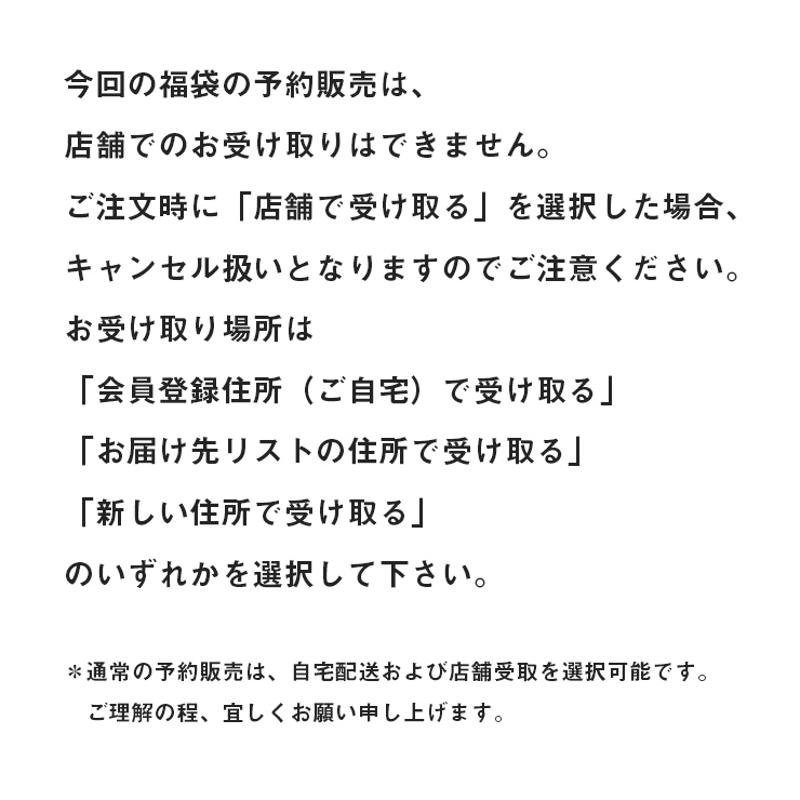 今回の福袋の予約販売は、
店舗でのお受け取りはできません。
ご注文時に「店舗で受け取る」を選択した場合、
キャンセル扱いとなりますのでご注意ください。
お受け取り場所は
「会員登録住所（ご自宅）で受け取る」
「お届け先リストの住所で受け取る」
「新しい住所で受け取る」
のいずれかを選択して下さい。

＊通常の予約販売は、自宅配送および店舗受取を選択可能です。
ご理解の程、宜しくお願い申し上げます。